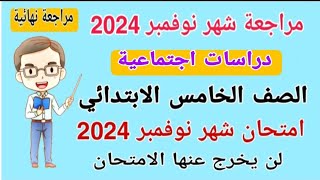 مراجعة نهائية

مراجعة شهر نوفمبر 2024

دراسات اجتماعية

الصف الخامس الابتدائي

امتحان شهر نوفمبر 2024

لن يخرج عنها الامتحان